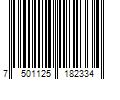 7 501125 182334